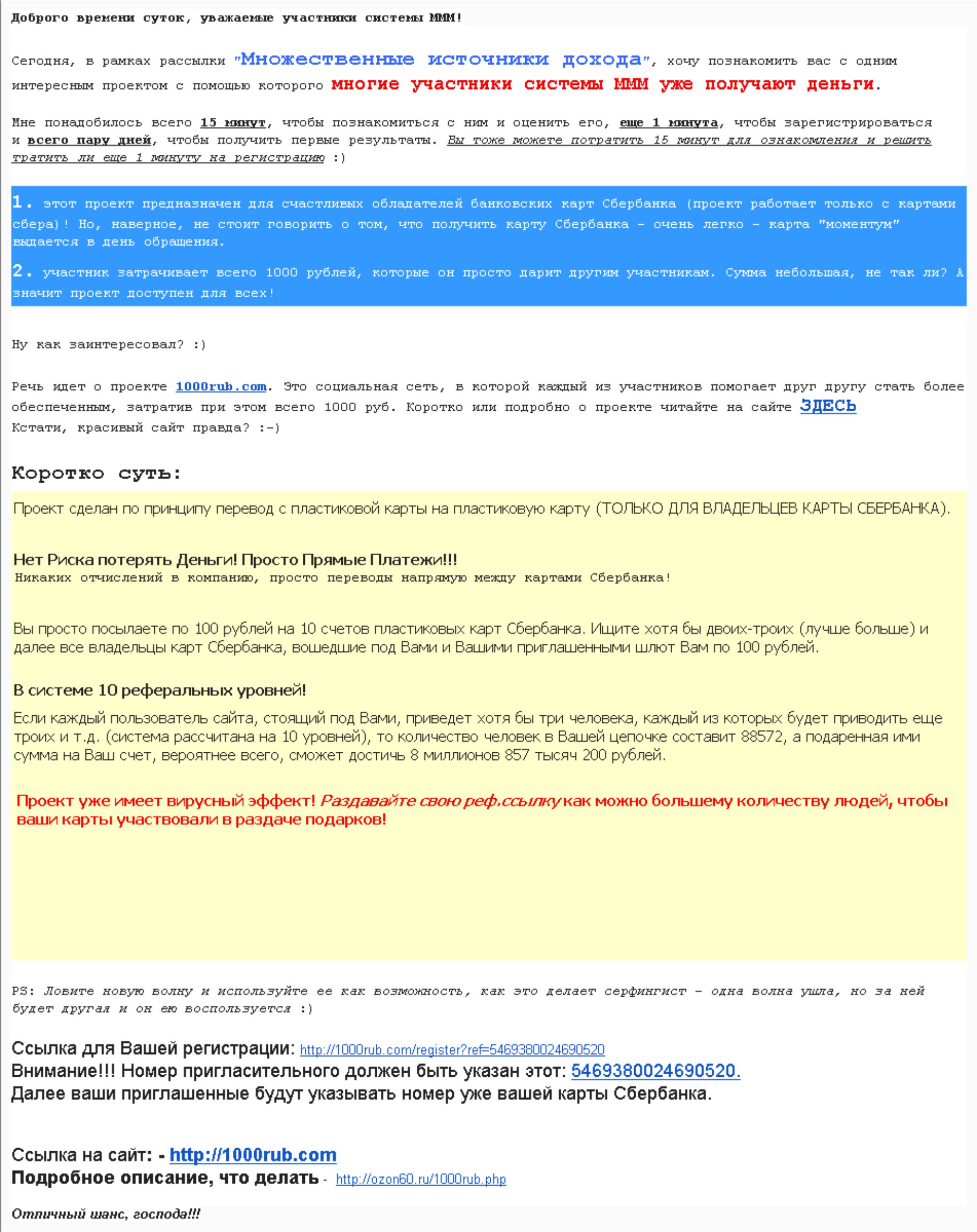 Доброго времени суток, уважаемые участники системы МММ!

Сегодня, в рамках рассылки "Множественные источники дохода", хочу познакомить вас с одним интересным проектом с помощью которого многие участники системы МММ уже получают деньги.

Мне понадобилось всего 15 минут, чтобы познакомиться с ним и оценить его, еще 1 минута, чтобы зарегистрироваться и всего пару дней, чтобы получить первые результаты. Вы тоже можете потратить 15 минут для ознакомления и решить тратить ли еще 1 минуту на регистрацию :)

1. этот проект предназначен для счастливых обладателей банковских карт Сбербанка (проект работает только с картами сбера)! Но, наверное, не стоит говорить о том, что получить карту Сбербанка - очень легко - карта "моментум" выдается в день обращения.

2. участник затрачивает всего 1000 рублей, которые он просто дарит другим участникам. Сумма небольшая, не так ли? А значит проект доступен для всех!

Ну как заинтересовал? :)

Речь идет о проекте 1000rub.com. Это социальная сеть, в которой каждый из участников помогает друг другу стать более обеспеченным, затратив при этом всего 1000 руб. Коротко или подробно о проекте читайте на сайте ЗДЕСЬ
Кстати, красивый сайт правда? :-)

Коротко суть:

Проект сделан по принципу перевод с пластиковой карты на пластиковую карту (ТОЛЬКО ДЛЯ ВЛАДЕЛЬЦЕВ КАРТЫ СБЕРБАНКА).

Нет Риска потерять Деньги! Просто Прямые Платежи!!!
Никаких отчислений в компанию, просто переводы напрямую между картами Сбербанка!

Вы просто посылаете по 100 рублей на 10 счетов пластиковых карт Сбербанка. Ищите хотя бы двоих-троих (лучше больше) и далее все владельцы карт Сбербанка, вошедшие под Вами и Вашими приглашенными шлют Вам по 100 рублей.

В системе 10 реферальных уровней!

Если каждый пользователь сайта, стоящий под Вами, приведет хотя бы три человека, каждый из которых будет приводить еще троих и т.д. (система рассчитана на 10 уровней), то количество человек в Вашей цепочке составит 88572, а подаренная ими сумма на Ваш счет, вероятнее всего, сможет достичь 8 миллионов 857 тысяч 200 рублей.

Проект уже имеет вирусный эффект! Раздавайте свою реф.ссылку как можно большему количеству людей, чтобы ваши карты участвовали в раздаче подарков!

PS: Ловите новую волну и используйте ее как возможность, как это делает серфингист - одна волна ушла, но за ней будет другая и он ею воспользуется :)

Ссылка для Вашей регистрации: http://1000rub.com/register?ref=5469380024690520
Внимание!!! Номер пригласительного должен быть указан этот: 5469380024690520.
Далее ваши приглашенные будут указывать номер уже вашей карты Сбербанка.

Ссылка на сайт: - http://1000rub.com
Подробное описание, что делать - http://ozon60.ru/1000rub.php

Отличный шанс, господа!!!